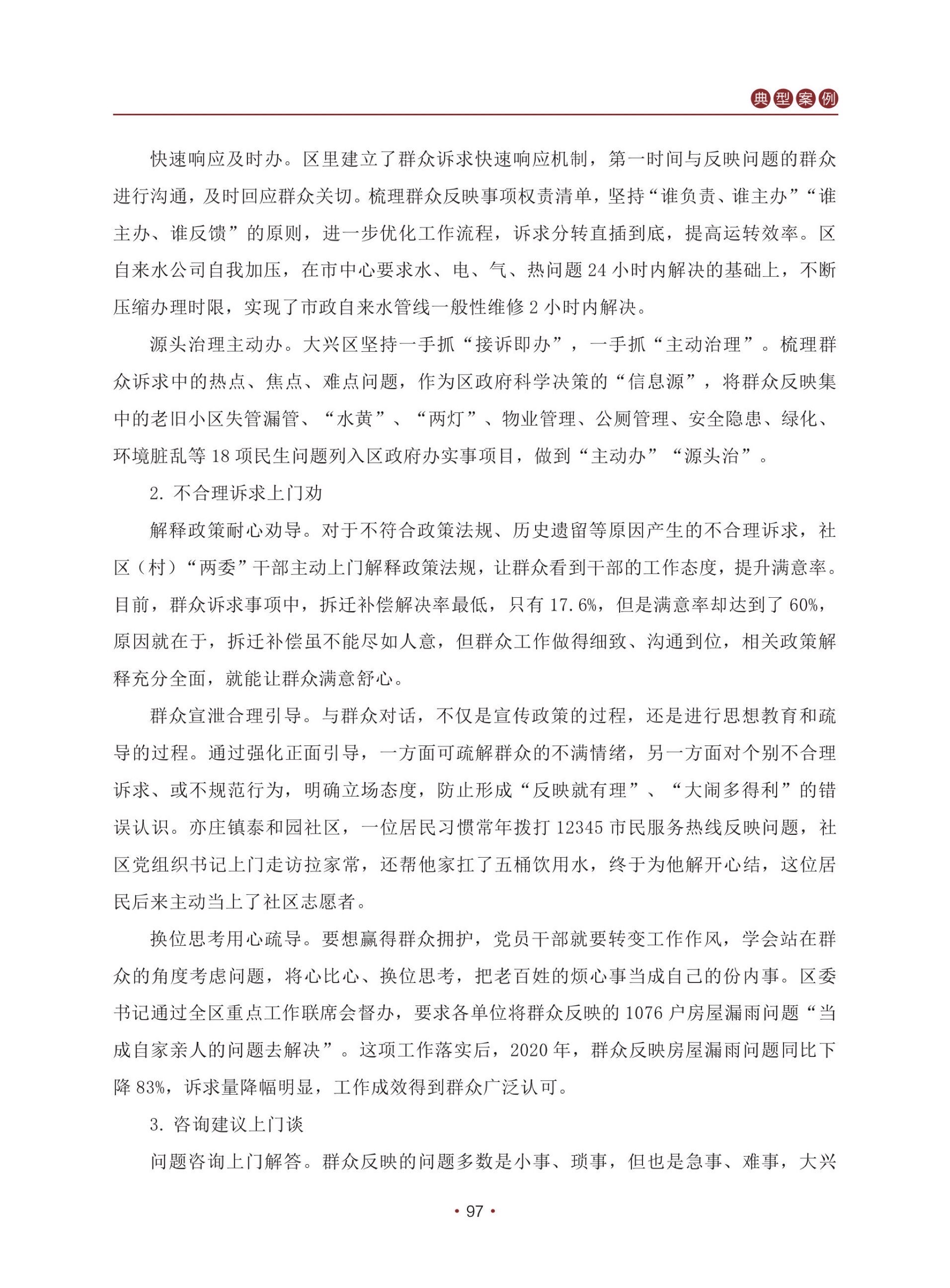 典型案例

快速响应及时办。区里建立了群众诉求快速响应机制，第一时间与反映问题的群众进行沟通，及时回应群众关切。梳理群众反映事项权责清单，坚持“谁负责、谁主办”“谁主办、谁反馈”的原则，进一步优化工作流程，诉求分转直插到底，提高运转效率。区自来水公司自我加压，在市中心要求水、电、气、热问题 24 小时内解决的基础上，不断压缩办理时限，实现了市政自来水管线一般性维修 2 小时内解决。

源头治理主动办。大兴区坚持一手抓“接诉即办”，一手抓“主动治理”。梳理群众诉求中的热点、焦点、难点问题，作为区政府科学决策的“信息源”，将群众反映集中的老旧小区失管漏管、“水黄”、“两灯”、物业管理、公厕管理、安全隐患、绿化、环境脏乱等 18 项民生问题列入区政府办实事项目，做到“主动办”“源头治”。

2. 不合理诉求上门劝

解释政策耐心劝导。对于不符合政策法规、历史遗留等原因产生的不合理诉求，社区（村）“两委”干部主动上门解释政策法规，让群众看到干部的工作态度，提升满意率。目前，群众诉求事项中，拆迁补偿解决率最低，只有 17.6%，但是满意率却达到了 60%，原因就在于，拆迁补偿虽不能尽如人意，但群众工作做得细致、沟通到位，相关政策解释充分全面，就能让群众满意舒心。

群众宣泄合理引导。与群众对话，不仅是宣传政策的过程，还是进行思想教育和疏导的过程。通过强化正面引导，一方面可疏解群众的不满情绪，另一方面对个别不合理诉求、或不规范行为，明确立场态度，防止形成“反映就有理”、“大闹多得利”的错误认识。亦庄镇泰和园社区，一位居民习惯常年拨打 12345 市民服务热线反映问题，社区党组织书记上门走访拉家常，还帮他家扛了五桶饮用水，终于为他解开心结，这位居民后来主动当上了社区志愿者。

换位思考用心疏导。要想赢得群众拥护，党员干部就要转变工作作风，学会站在群众的角度考虑问题，将心比心、换位思考，把老百姓的烦心事当成自己的份内事。区委书记通过全区重点工作联席会督办，要求各单位将群众反映的 1076 户房屋漏雨问题“当成自家亲人的问题去解决”。这项工作落实后，2020 年，群众反映房屋漏雨问题同比下降 83%，诉求量降幅明显，工作成效得到群众广泛认可。

3. 咨询建议上门谈

问题咨询上门解答。群众反映的问题多数是小事、琐事，但也是急事、难事，大兴

• 97 •